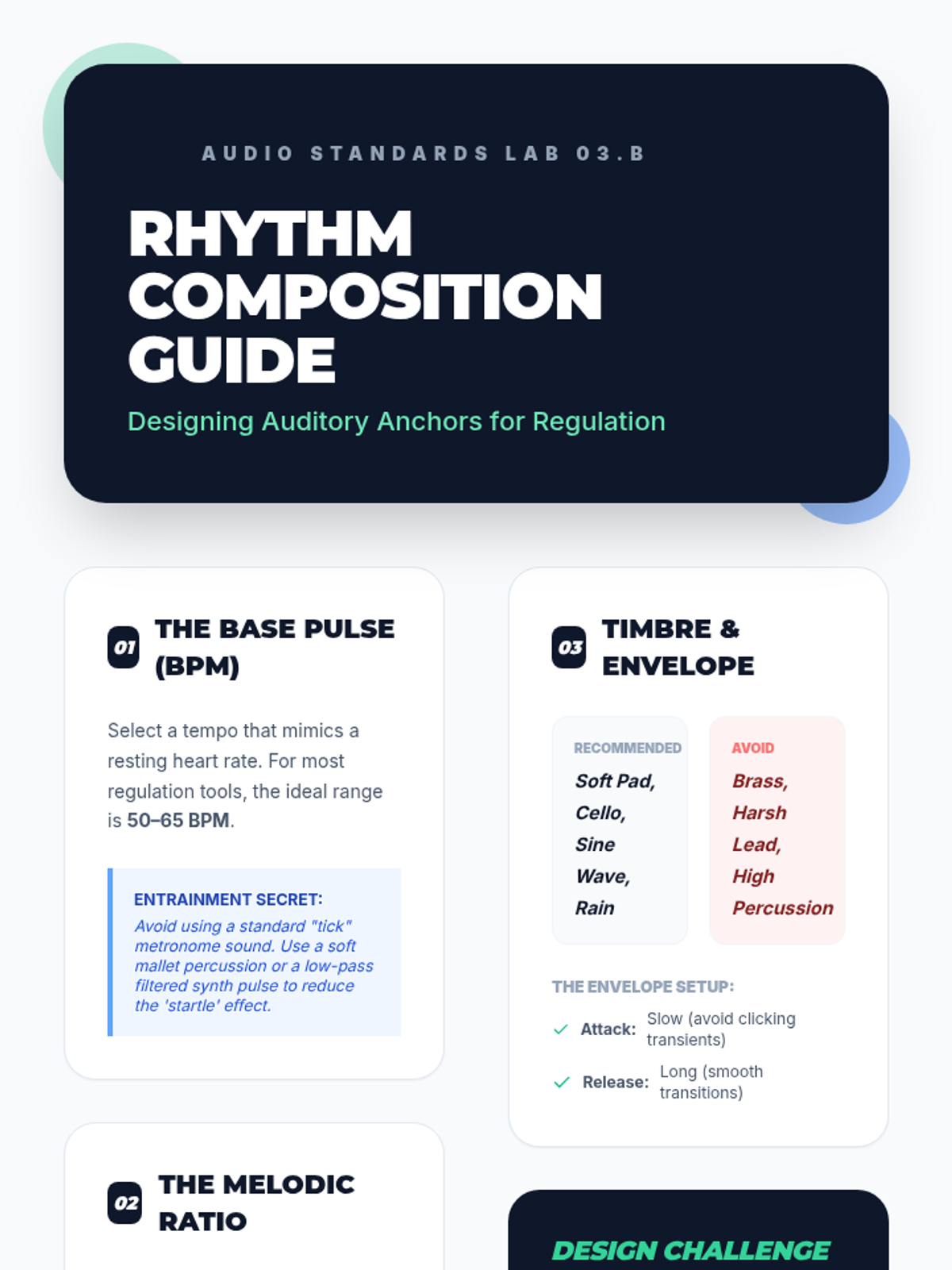 AUDIO STANDARDS LAB 03.B

RHYTHM COMPOSITION GUIDE

Designing Auditory Anchors for Regulation

01 THE BASE PULSE (BPM)

Select a tempo that mimics a resting heart rate. For most regulation tools, the ideal range is 50–65 BPM.

ENTRAINMENT SECRET:
Avoid using a standard "tick" metronome sound. Use a soft mallet percussion or a low-pass filtered synth pulse to reduce the 'startle' effect.

02 THE MELODIC RATIO

03 TIMBRE & ENVELOPE

RECOMMENDED
Soft Pad, Cello, Sine Wave, Rain

AVOID
Brass, Harsh Lead, High Percussion

THE ENVELOPE SETUP:
✓ Attack: Slow (avoid clicking transients)
✓ Release: Long (smooth transitions)

DESIGN CHALLENGE